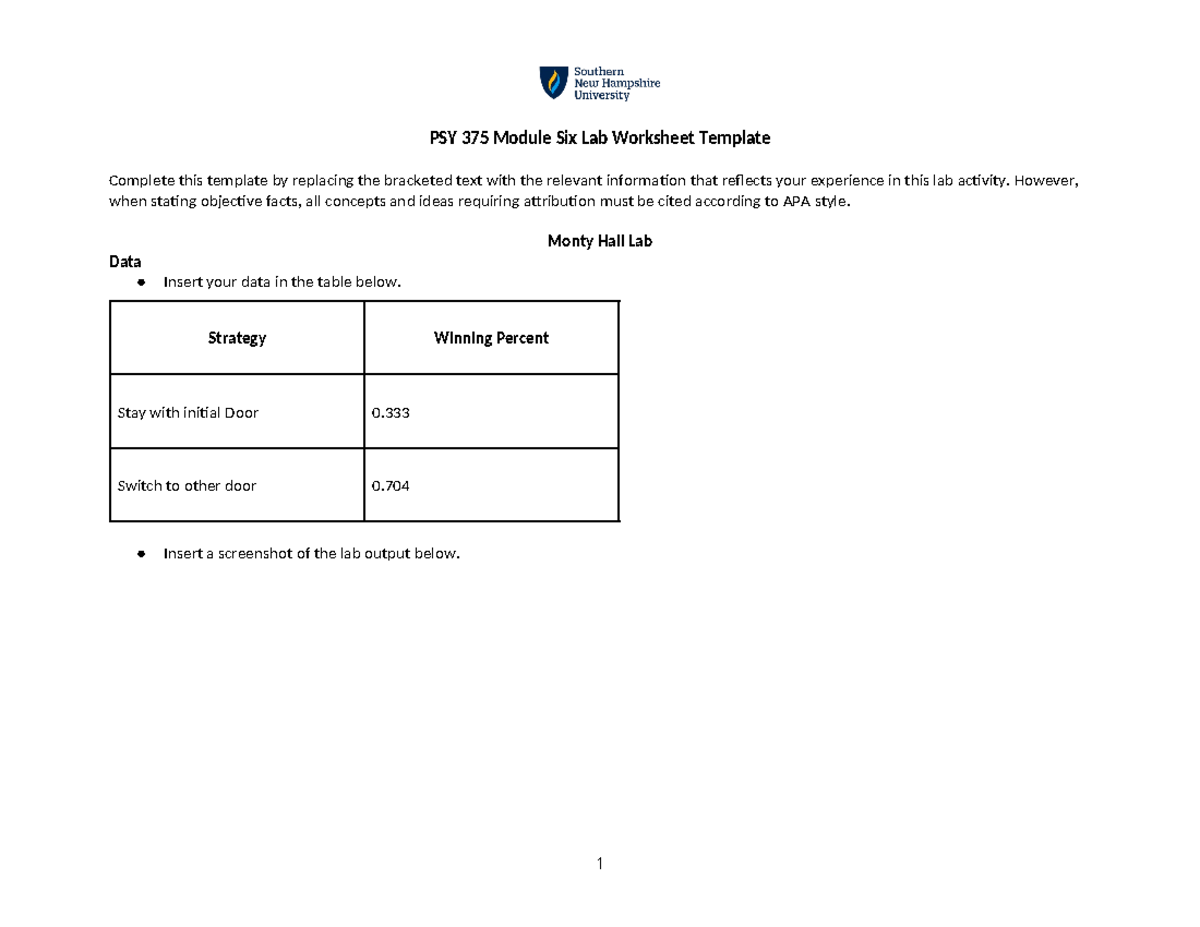 Southern
New Hampshire
University

PSY 375 Module Six Lab Worksheet Template

Complete this template by replacing the bracketed text with the relevant information that reflects your experience in this lab activity. However, when stating objective facts, all concepts and ideas requiring attribution must be cited according to APA style.

Monty Hall Lab

Data

• Insert your data in the table below.

| Strategy | Winning Percent |
|---|---|
| Stay with initial Door | 0.333 |
| Switch to other door | 0.704 |

• Insert a screenshot of the lab output below.

1